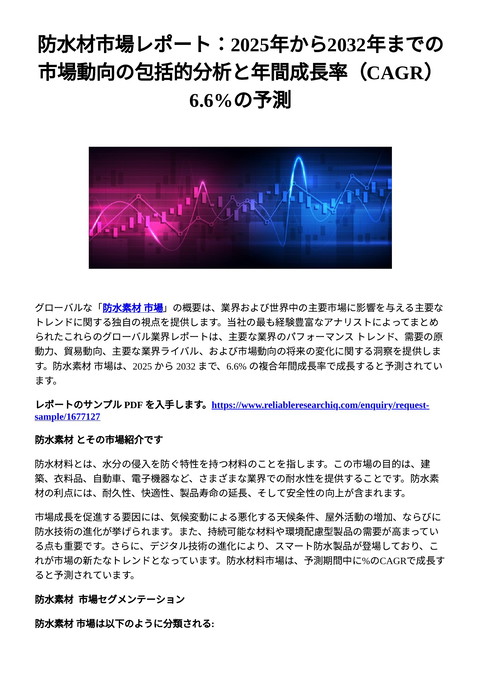 防水材市場レポート：2025年から2032年までの市場動向の包括的分析と年間成長率（CAGR）6.6%の予測

グローバルな「防水素材 市場」の概要は、業界および世界中の主要市場に影響を与える主要なトレンドに関する独自の視点を提供します。当社の最も経験豊富なアナリストによってまとめられたこれらのグローバル業界レポートは、主要な業界のパフォーマンス トレンド、需要の原動力、貿易動向、主要な業界ライバル、および市場動向の将来の変化に関する洞察を提供します。防水素材 市場は、2025 から 2032 まで、6.6% の複合年間成長率で成長すると予測されています。

レポートのサンプル PDF を入手します。https://www.reliableresearchiq.com/enquiry/request-sample/1677127

防水素材 とその市場紹介です

防水材料とは、水分の侵入を防ぐ特性を持つ材料のことを指します。この市場の目的は、建築、衣料品、自動車、電子機器など、さまざまな業界での耐水性を提供することです。防水素材の利点には、耐久性、快適性、製品寿命の延長、そして安全性の向上が含まれます。

市場成長を促進する要因には、気候変動による悪化する天候条件、屋外活動の増加、ならびに防水技術の進化が挙げられます。また、持続可能な材料や環境配慮型製品の需要が高まっている点も重要です。さらに、デジタル技術の進化により、スマート防水製品が登場しており、これが市場の新たなトレンドとなっています。防水材料市場は、予測期間中に%のCAGRで成長すると予測されています。

防水素材 市場セグメンテーション

防水素材 市場は以下のように分類される: